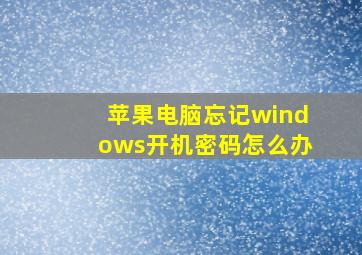 苹果电脑忘记windows开机密码怎么办